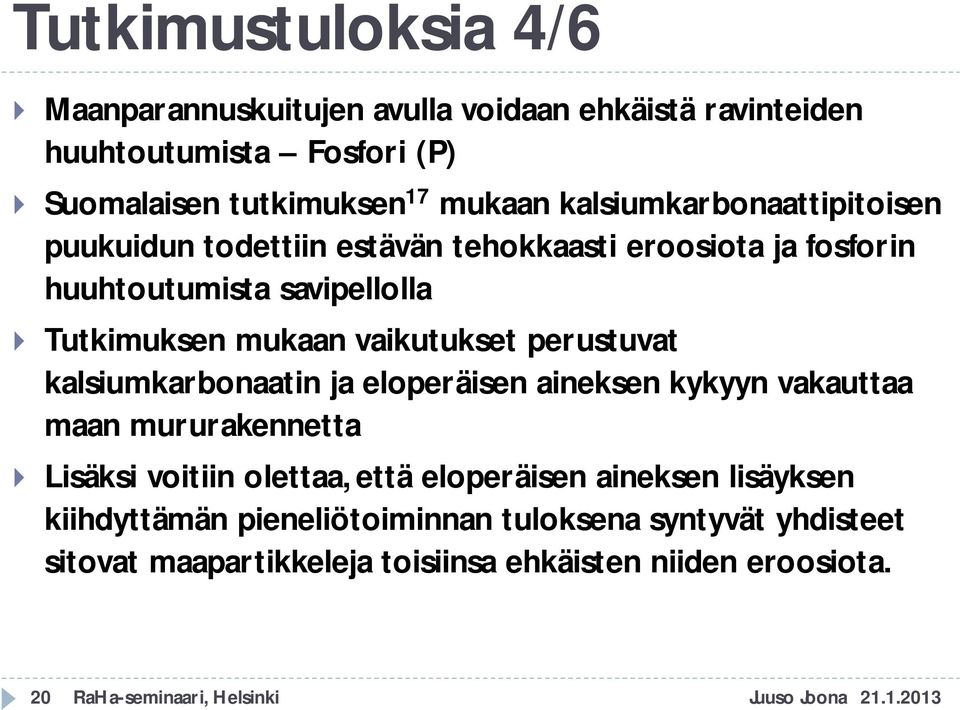 Tutkimustuloksia 4/6

Maanparannuskuitujen avulla voidaan ehkäistä ravinteiden huuhtoutumista – Fosfori (P)

Suomalaisen tutkimuksen$^{17}$ mukaan kalsiumkarbonaattipitoisen puukuidun todettiin estävän tehokkaasti eroosiota ja fosforin huuhtoutumista savipellolla

Tutkimuksen mukaan vaikutukset perustuvat kalsiumkarbonaatin ja eloperäisen aineksen kykyyn vakauttaa maan mururakennetta

Lisäksi voitiin olettaa, että eloperäisen aineksen lisäyksen kiihdyttämän pieneliötoiminnan tuloksena syntyvät yhdisteet sitovat maapartikkeleja toisiinsa ehkäisten niiden eroosiota.

20 RaHa-seminaari, Helsinki Juuso Joona 21.1.2013